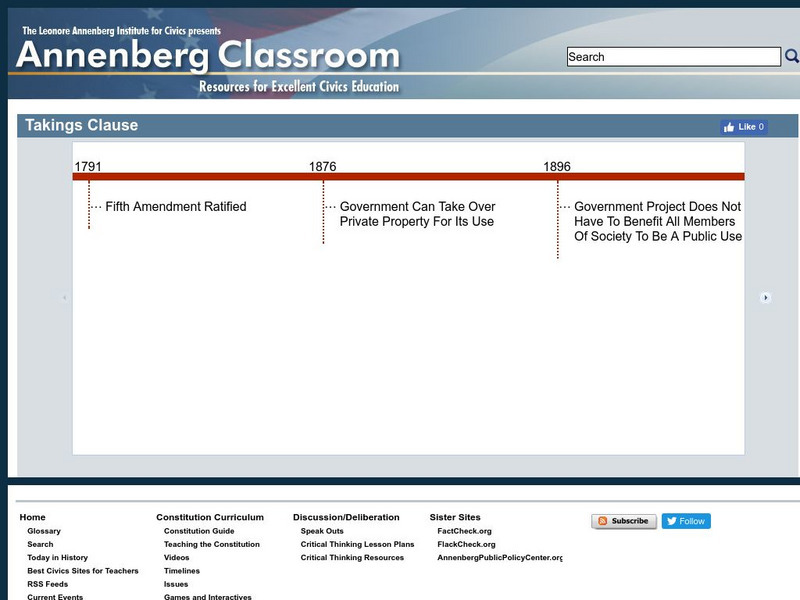 The Leonore Annenberg Institute for Civics presents
Annenberg Classroom
Resources for Excellent Civics Education

Search

Takings Clause

Like 0

1791
Fifth Amendment Ratified

1876
Government Can Take Over Private Property For Its Use

1896
Government Project Does Not Have To Benefit All Members Of Society To Be A Public Use

Home
Glossary
Search
Today in History
Best Civics Sites for Teachers
RSS Feeds
Current Events

Constitution Curriculum
Constitution Guide
Teaching the Constitution
Videos
Timelines
Issues
Games and Interactives

Discussion/Deliberation
Speak Outs
Critical Thinking Lesson Plans
Critical Thinking Resources

Sister Sites
FactCheck.org
FlackCheck.org
AnnenbergPublicPolicyCenter.org

Subscribe
Follow